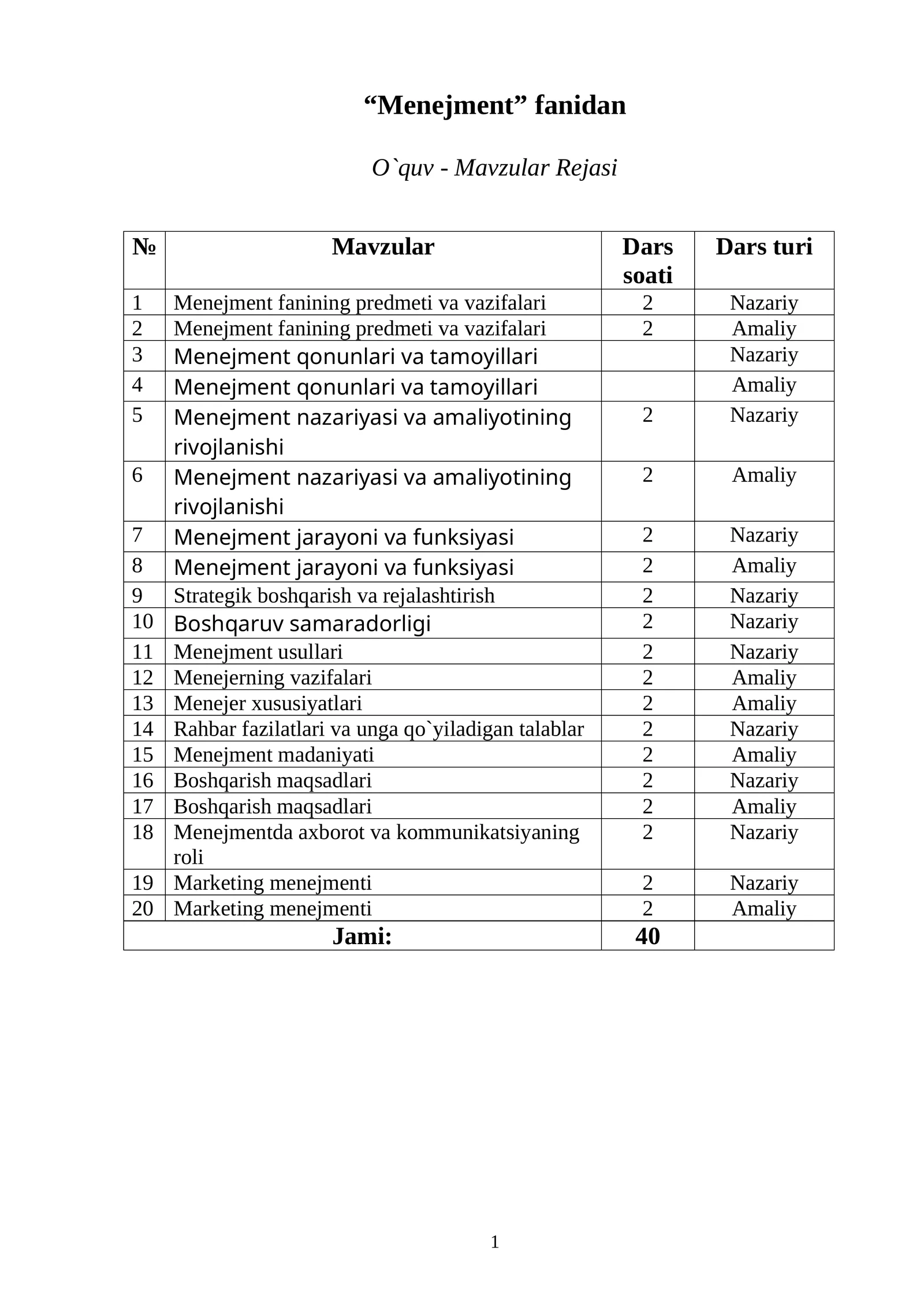 "Menejment" fanidan

O`quv - Mavzular Rejasi

| № | Mavzular | Dars soati | Dars turi |
|---|---|---|---|
| 1 | Menejment fanining predmeti va vazifalari | 2 | Nazariy |
| 2 | Menejment fanining predmeti va vazifalari | 2 | Amaliy |
| 3 | Menejment qonunlari va tamoyillari |  | Nazariy |
| 4 | Menejment qonunlari va tamoyillari |  | Amaliy |
| 5 | Menejment nazariyasi va amaliyotining rivojlanishi | 2 | Nazariy |
| 6 | Menejment nazariyasi va amaliyotining rivojlanishi | 2 | Amaliy |
| 7 | Menejment jarayoni va funksiyasi | 2 | Nazariy |
| 8 | Menejment jarayoni va funksiyasi | 2 | Amaliy |
| 9 | Strategik boshqarish va rejalashtirish | 2 | Nazariy |
| 10 | Boshqaruv samaradorligi | 2 | Nazariy |
| 11 | Menejment usullari | 2 | Nazariy |
| 12 | Menejerning vazifalari | 2 | Amaliy |
| 13 | Menejer xususiyatlari | 2 | Amaliy |
| 14 | Rahbar fazilatlari va unga qo`yiladigan talablar | 2 | Nazariy |
| 15 | Menejment madaniyati | 2 | Amaliy |
| 16 | Boshqarish maqsadlari | 2 | Nazariy |
| 17 | Boshqarish maqsadlari | 2 | Amaliy |
| 18 | Menejmentda axborot va kommunikatsiyaning roli | 2 | Nazariy |
| 19 | Marketing menejmenti | 2 | Nazariy |
| 20 | Marketing menejmenti | 2 | Amaliy |
| Jami: |  | 40 |  |

1